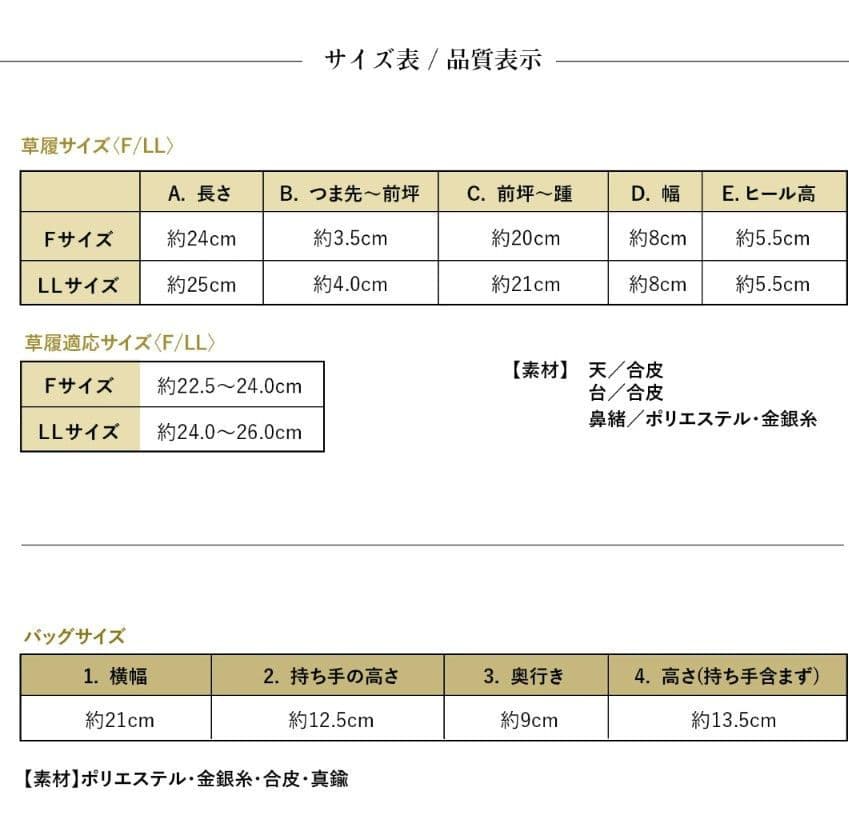 サイズ表 / 品質表示

草履サイズ〈F/LL〉

| | A. 長さ | B. つま先～前坪 | C. 前坪～踵 | D. 幅 | E. ヒール高 |
|---|---|---|---|---|---|
| Fサイズ | 約24cm | 約3.5cm | 約20cm | 約8cm | 約5.5cm |
| LLサイズ | 約25cm | 約4.0cm | 約21cm | 約8cm | 約5.5cm |

草履適応サイズ〈F/LL〉

| Fサイズ | 約22.5～24.0cm |
|---|---|
| LLサイズ | 約24.0～26.0cm |

【素材】 天／合皮
台／合皮
鼻緒／ポリエステル・金銀糸

バッグサイズ

| 1. 横幅 | 2. 持ち手の高さ | 3. 奥行き | 4. 高さ(持ち手含まず) |
|---|---|---|---|
| 約21cm | 約12.5cm | 約9cm | 約13.5cm |

【素材】ポリエステル・金銀糸・合皮・真鍮